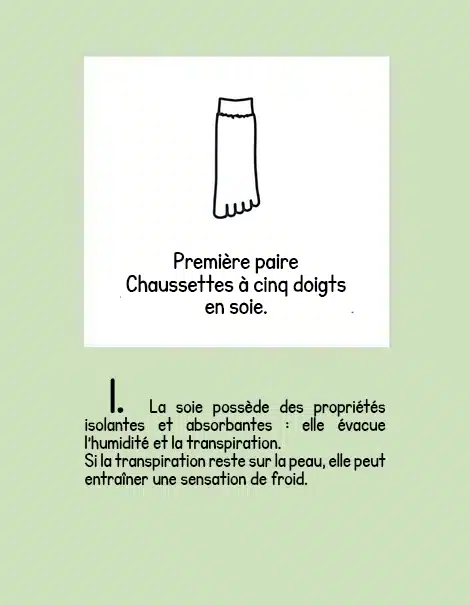 Première paire
Chaussettes à cinq doigts
en soie.

1. La soie possède des propriétés isolantes et absorbantes : elle évacue l'humidité et la transpiration.
Si la transpiration reste sur la peau, elle peut entraîner une sensation de froid.